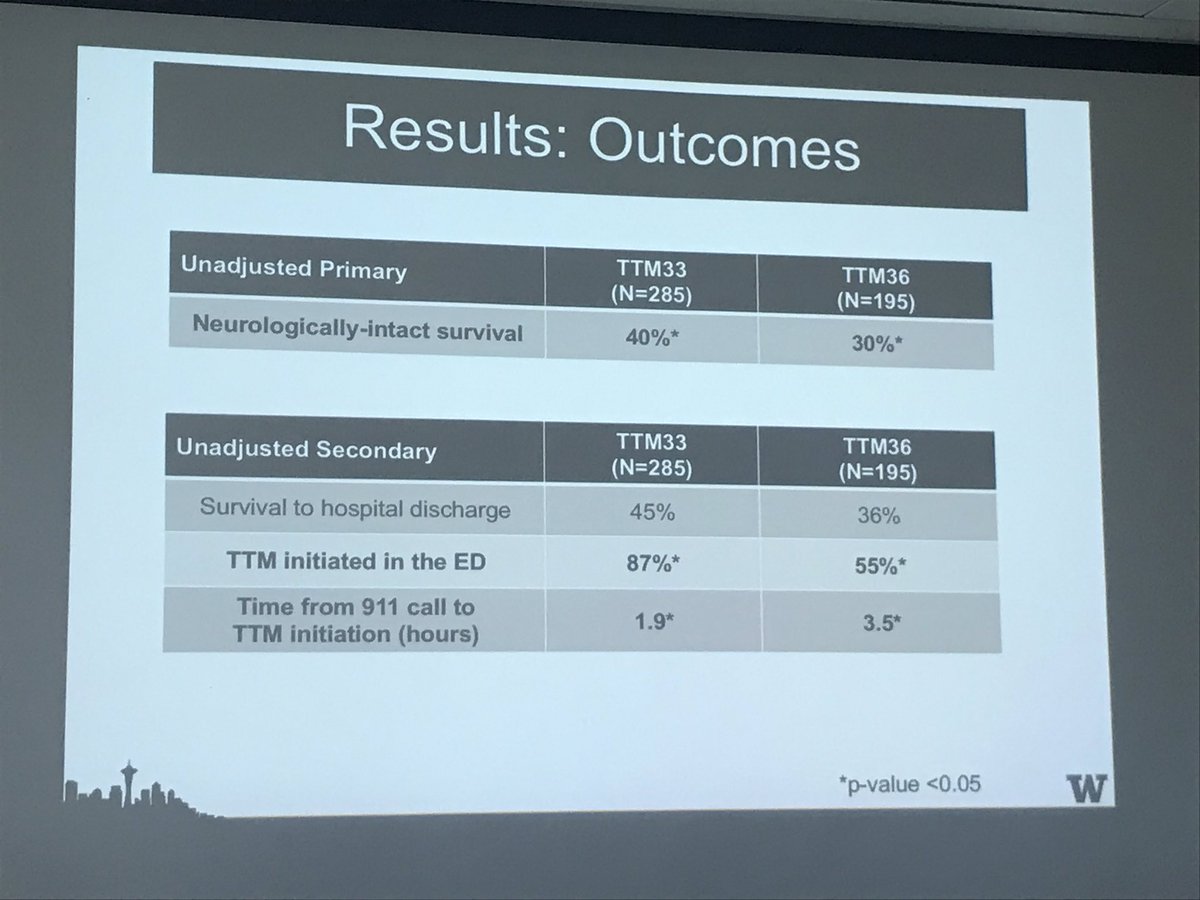 Results: Outcomes

| Unadjusted Primary | TTM33 (N=285) | TTM36 (N=195) |
|---|---|---|
| Neurologically-intact survival | 40%* | 30%* |

| Unadjusted Secondary | TTM33 (N=285) | TTM36 (N=195) |
|---|---|---|
| Survival to hospital discharge | 45% | 36% |
| TTM initiated in the ED | 87%* | 55%* |
| Time from 911 call to TTM initiation (hours) | 1.9* | 3.5* |

*p-value <0.05

W